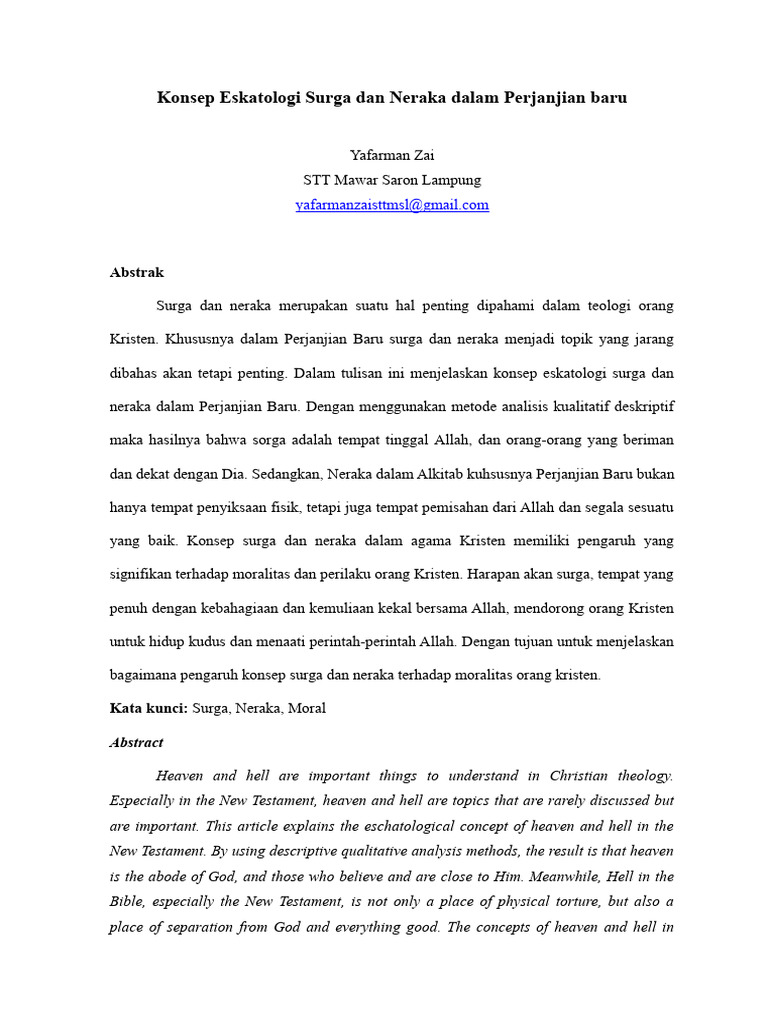 Konsep Eskatologi Surga dan Neraka dalam Perjanjian baru

Yafarman Zai
STT Mawar Saron Lampung
yafarmanzaisttmsl@gmail.com

Abstrak

Surga dan neraka merupakan suatu hal penting dipahami dalam teologi orang Kristen. Khususnya dalam Perjanjian Baru surga dan neraka menjadi topik yang jarang dibahas akan tetapi penting. Dalam tulisan ini menjelaskan konsep eskatologi surga dan neraka dalam Perjanjian Baru. Dengan menggunakan metode analisis kualitatif deskriptif maka hasilnya bahwa sorga adalah tempat tinggal Allah, dan orang-orang yang beriman dan dekat dengan Dia. Sedangkan, Neraka dalam Alkitab kuhsusnya Perjanjian Baru bukan hanya tempat penyiksaan fisik, tetapi juga tempat pemisahan dari Allah dan segala sesuatu yang baik. Konsep surga dan neraka dalam agama Kristen memiliki pengaruh yang signifikan terhadap moralitas dan perilaku orang Kristen. Harapan akan surga, tempat yang penuh dengan kebahagiaan dan kemuliaan kekal bersama Allah, mendorong orang Kristen untuk hidup kudus dan menaati perintah-perintah Allah. Dengan tujuan untuk menjelaskan bagaimana pengaruh konsep surga dan neraka terhadap moralitas orang kristen.

Kata kunci: Surga, Neraka, Moral

Abstract

Heaven and hell are important things to understand in Christian theology. Especially in the New Testament, heaven and hell are topics that are rarely discussed but are important. This article explains the eschatological concept of heaven and hell in the New Testament. By using descriptive qualitative analysis methods, the result is that heaven is the abode of God, and those who believe and are close to Him. Meanwhile, Hell in the Bible, especially the New Testament, is not only a place of physical torture, but also a place of separation from God and everything good. The concepts of heaven and hell in